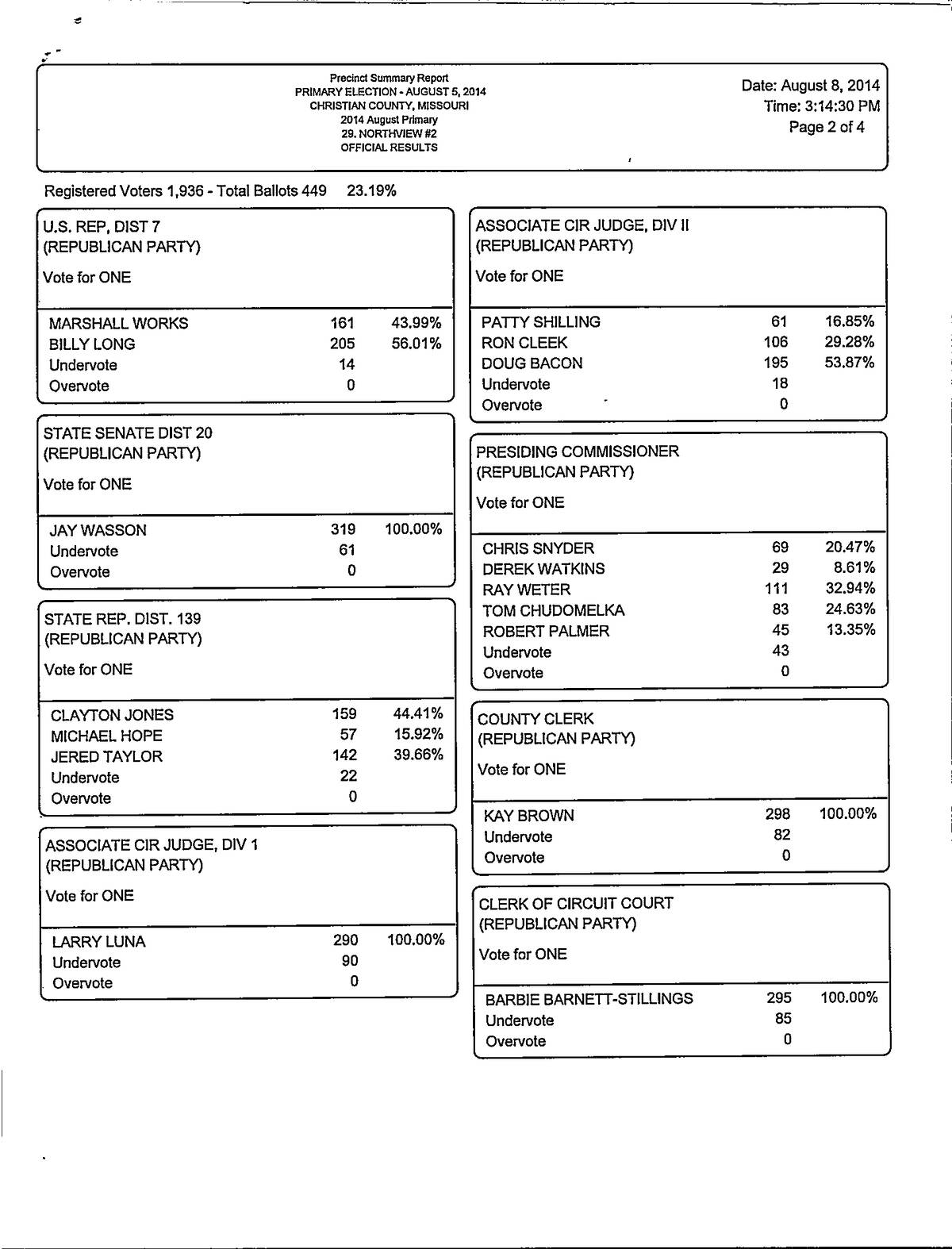 Precinct Summary Report
PRIMARY ELECTION - AUGUST 5, 2014
CHRISTIAN COUNTY, MISSOURI
2014 August Primary
29. NORTHVIEW #2
OFFICIAL RESULTS

Date: August 8, 2014
Time: 3:14:30 PM
Page 2 of 4

Registered Voters 1,936 - Total Ballots 449 23.19%

U.S. REP, DIST 7
(REPUBLICAN PARTY)
Vote for ONE

| | | |
|---|---|---|
| MARSHALL WORKS | 161 | 43.99% |
| BILLY LONG | 205 | 56.01% |
| Undervote | 14 | |
| Overvote | 0 | |

STATE SENATE DIST 20
(REPUBLICAN PARTY)
Vote for ONE

| | | |
|---|---|---|
| JAY WASSON | 319 | 100.00% |
| Undervote | 61 | |
| Overvote | 0 | |

STATE REP. DIST. 139
(REPUBLICAN PARTY)
Vote for ONE

| | | |
|---|---|---|
| CLAYTON JONES | 159 | 44.41% |
| MICHAEL HOPE | 57 | 15.92% |
| JERED TAYLOR | 142 | 39.66% |
| Undervote | 22 | |
| Overvote | 0 | |

ASSOCIATE CIR JUDGE, DIV 1
(REPUBLICAN PARTY)
Vote for ONE

| | | |
|---|---|---|
| LARRY LUNA | 290 | 100.00% |
| Undervote | 90 | |
| Overvote | 0 | |

ASSOCIATE CIR JUDGE, DIV II
(REPUBLICAN PARTY)
Vote for ONE

| | | |
|---|---|---|
| PATTY SHILLING | 61 | 16.85% |
| RON CLEEK | 106 | 29.28% |
| DOUG BACON | 195 | 53.87% |
| Undervote | 18 | |
| Overvote | 0 | |

PRESIDING COMMISSIONER
(REPUBLICAN PARTY)
Vote for ONE

| | | |
|---|---|---|
| CHRIS SNYDER | 69 | 20.47% |
| DEREK WATKINS | 29 | 8.61% |
| RAY WETER | 111 | 32.94% |
| TOM CHUDOMELKA | 83 | 24.63% |
| ROBERT PALMER | 45 | 13.35% |
| Undervote | 43 | |
| Overvote | 0 | |

COUNTY CLERK
(REPUBLICAN PARTY)
Vote for ONE

| | | |
|---|---|---|
| KAY BROWN | 298 | 100.00% |
| Undervote | 82 | |
| Overvote | 0 | |

CLERK OF CIRCUIT COURT
(REPUBLICAN PARTY)
Vote for ONE

| | | |
|---|---|---|
| BARBIE BARNETT-STILLINGS | 295 | 100.00% |
| Undervote | 85 | |
| Overvote | 0 | |